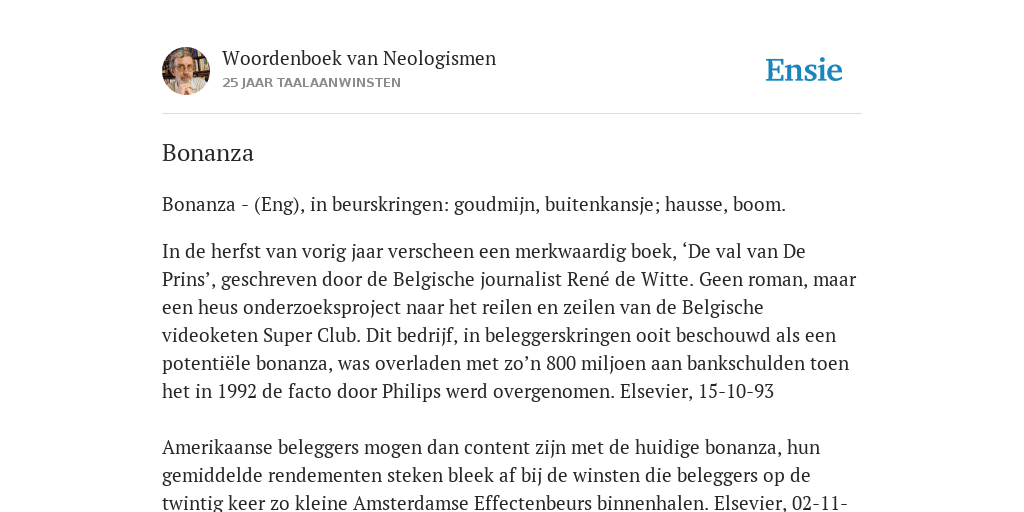 Woordenboek van Neologismen
25 JAAR TAALAANWINSTEN

Ensie

Bonanza

Bonanza - (Eng), in beurskringen: goudmijn, buitenkansje; hausse, boom.

In de herfst van vorig jaar verscheen een merkwaardig boek, ‘De val van De Prins’, geschreven door de Belgische journalist René de Witte. Geen roman, maar een heus onderzoeksproject naar het reilen en zeilen van de Belgische videoketen Super Club. Dit bedrijf, in beleggerskringen ooit beschouwd als een potentiële bonanza, was overladen met zo’n 800 miljoen aan bankschulden toen het in 1992 de facto door Philips werd overgenomen. Elsevier, 15-10-93

Amerikaanse beleggers mogen dan content zijn met de huidige bonanza, hun gemiddelde rendementen steken bleek af bij de winsten die beleggers op de twintig keer zo kleine Amsterdamse Effectenbeurs binnenhalen. Elsevier, 02-11-